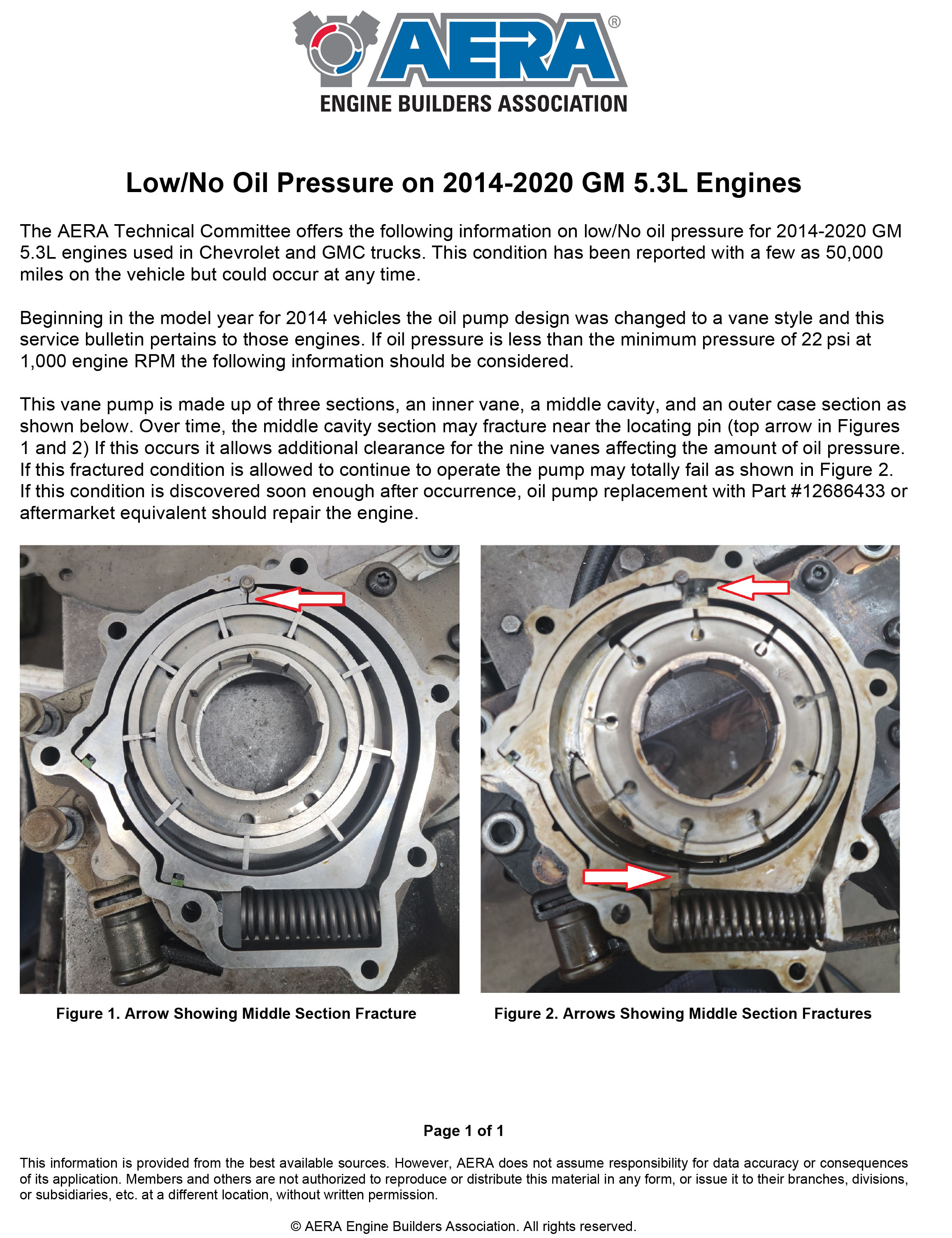 AERA®
ENGINE BUILDERS ASSOCIATION

Low/No Oil Pressure on 2014-2020 GM 5.3L Engines

The AERA Technical Committee offers the following information on low/No oil pressure for 2014-2020 GM 5.3L engines used in Chevrolet and GMC trucks. This condition has been reported with a few as 50,000 miles on the vehicle but could occur at any time.

Beginning in the model year for 2014 vehicles the oil pump design was changed to a vane style and this service bulletin pertains to those engines. If oil pressure is less than the minimum pressure of 22 psi at 1,000 engine RPM the following information should be considered.

This vane pump is made up of three sections, an inner vane, a middle cavity, and an outer case section as shown below. Over time, the middle cavity section may fracture near the locating pin (top arrow in Figures 1 and 2) If this occurs it allows additional clearance for the nine vanes affecting the amount of oil pressure. If this fractured condition is allowed to continue to operate the pump may totally fail as shown in Figure 2. If this condition is discovered soon enough after occurrence, oil pump replacement with Part #12686433 or aftermarket equivalent should repair the engine.

Figure 1. Arrow Showing Middle Section Fracture

Figure 2. Arrows Showing Middle Section Fractures

Page 1 of 1

This information is provided from the best available sources. However, AERA does not assume responsibility for data accuracy or consequences of its application. Members and others are not authorized to reproduce or distribute this material in any form, or issue it to their branches, divisions, or subsidiaries, etc. at a different location, without written permission.

© AERA Engine Builders Association. All rights reserved.